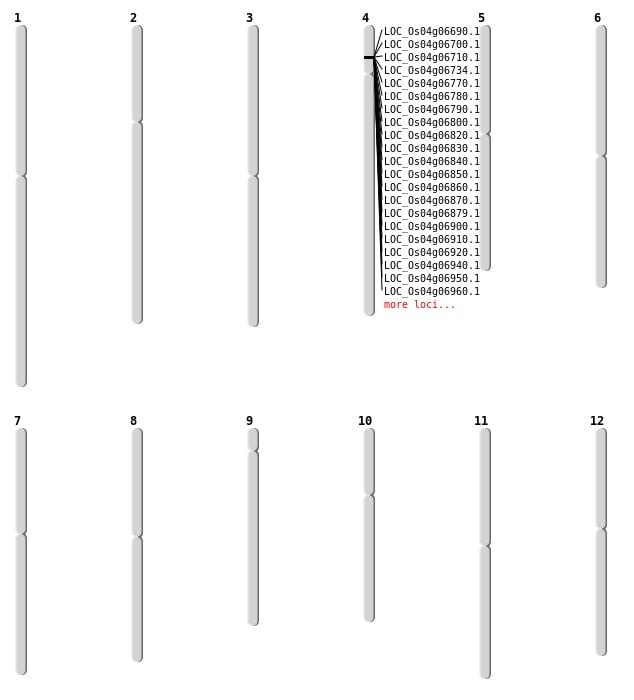 1
2
3
4
LOC_Os04g06690.1
LOC_Os04g06700.1
LOC_Os04g06710.1
LOC_Os04g06734.1
LOC_Os04g06770.1
LOC_Os04g06780.1
LOC_Os04g06790.1
LOC_Os04g06800.1
LOC_Os04g06820.1
LOC_Os04g06830.1
LOC_Os04g06840.1
LOC_Os04g06850.1
LOC_Os04g06860.1
LOC_Os04g06870.1
LOC_Os04g06879.1
LOC_Os04g06900.1
LOC_Os04g06910.1
LOC_Os04g06920.1
LOC_Os04g06940.1
LOC_Os04g06950.1
LOC_Os04g06960.1
more loci...
5
6

7
8
9
10
11
12